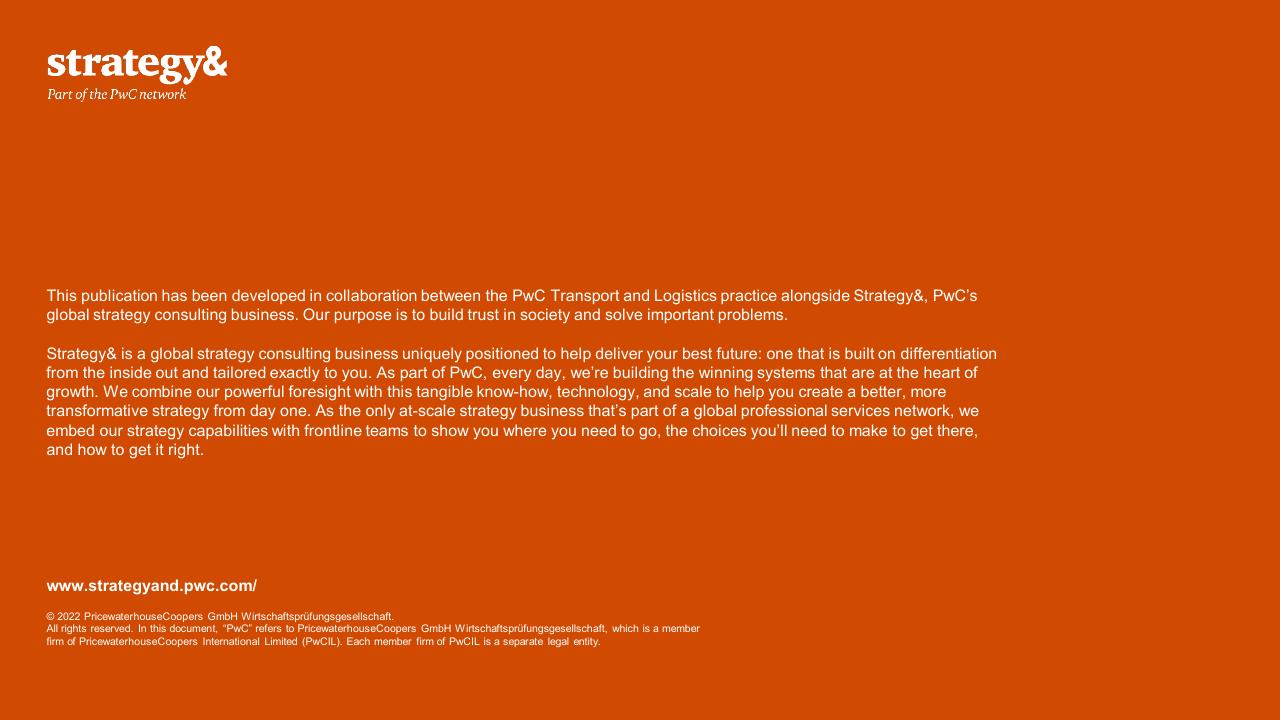 strategy&
Part of the PwC network

This publication has been developed in collaboration between the PwC Transport and Logistics practice alongside Strategy&, PwC's global strategy consulting business. Our purpose is to build trust in society and solve important problems.

Strategy& is a global strategy consulting business uniquely positioned to help deliver your best future: one that is built on differentiation from the inside out and tailored exactly to you. As part of PwC, every day, we're building the winning systems that are at the heart of growth. We combine our powerful foresight with this tangible know-how, technology, and scale to help you create a better, more transformative strategy from day one. As the only at-scale strategy business that's part of a global professional services network, we embed our strategy capabilities with frontline teams to show you where you need to go, the choices you'll need to make to get there, and how to get it right.

www.strategyand.pwc.com/

© 2022 PricewaterhouseCoopers GmbH Wirtschaftsprüfungsgesellschaft.
All rights reserved. In this document, "PwC" refers to PricewaterhouseCoopers GmbH Wirtschaftsprüfungsgesellschaft, which is a member firm of PricewaterhouseCoopers International Limited (PwCIL). Each member firm of PwCIL is a separate legal entity.